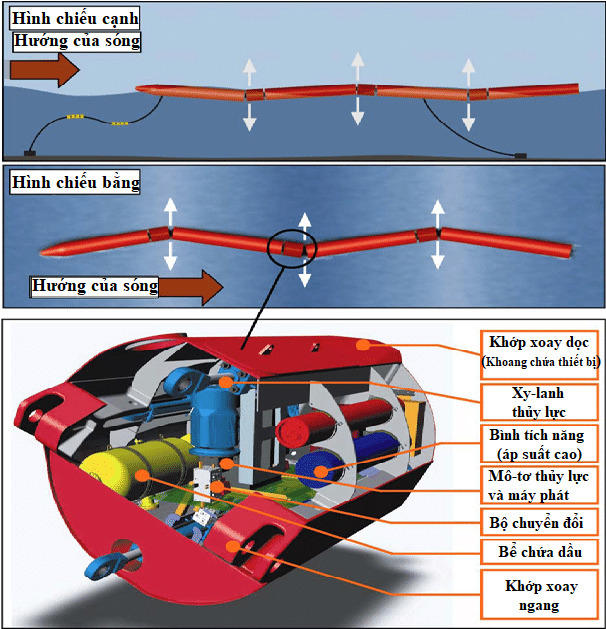 Hình chiếu cạnh
Hướng của sóng

Hình chiếu bằng
Hướng của sóng

Khớp xoay dọc
(Khoang chứa thiết bị)

Xy-lanh thủy lực

Bình tích năng (áp suất cao)

Mô-tơ thủy lực và máy phát

Bộ chuyển đổi

Bể chứa dầu

Khớp xoay ngang